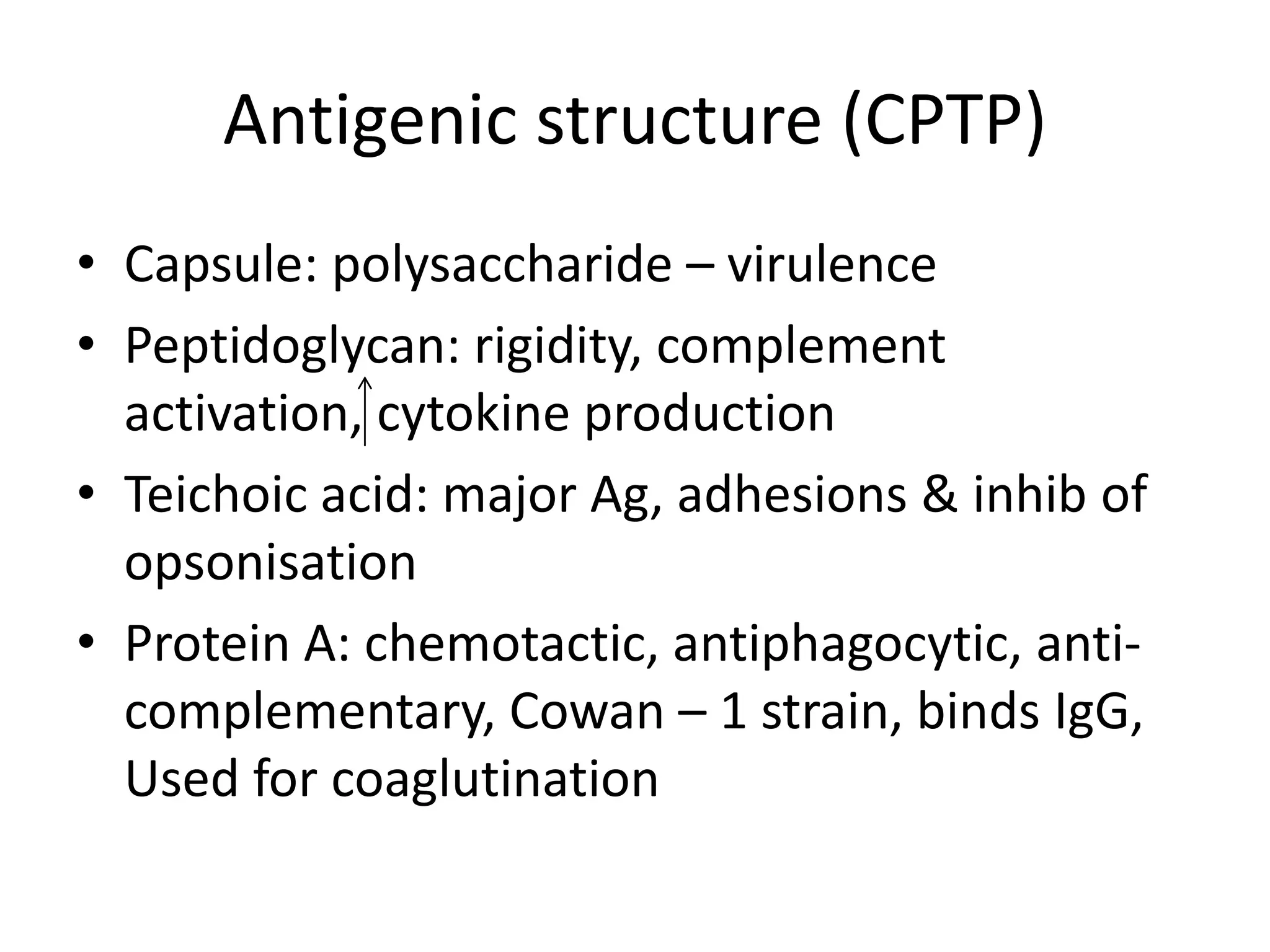 Antigenic structure (CPTP)

• Capsule: polysaccharide – virulence
• Peptidoglycan: rigidity, complement activation, ↑ cytokine production
• Teichoic acid: major Ag, adhesions & inhib of opsonisation
• Protein A: chemotactic, antiphagocytic, anti-complementary, Cowan – 1 strain, binds IgG, Used for coaglutination